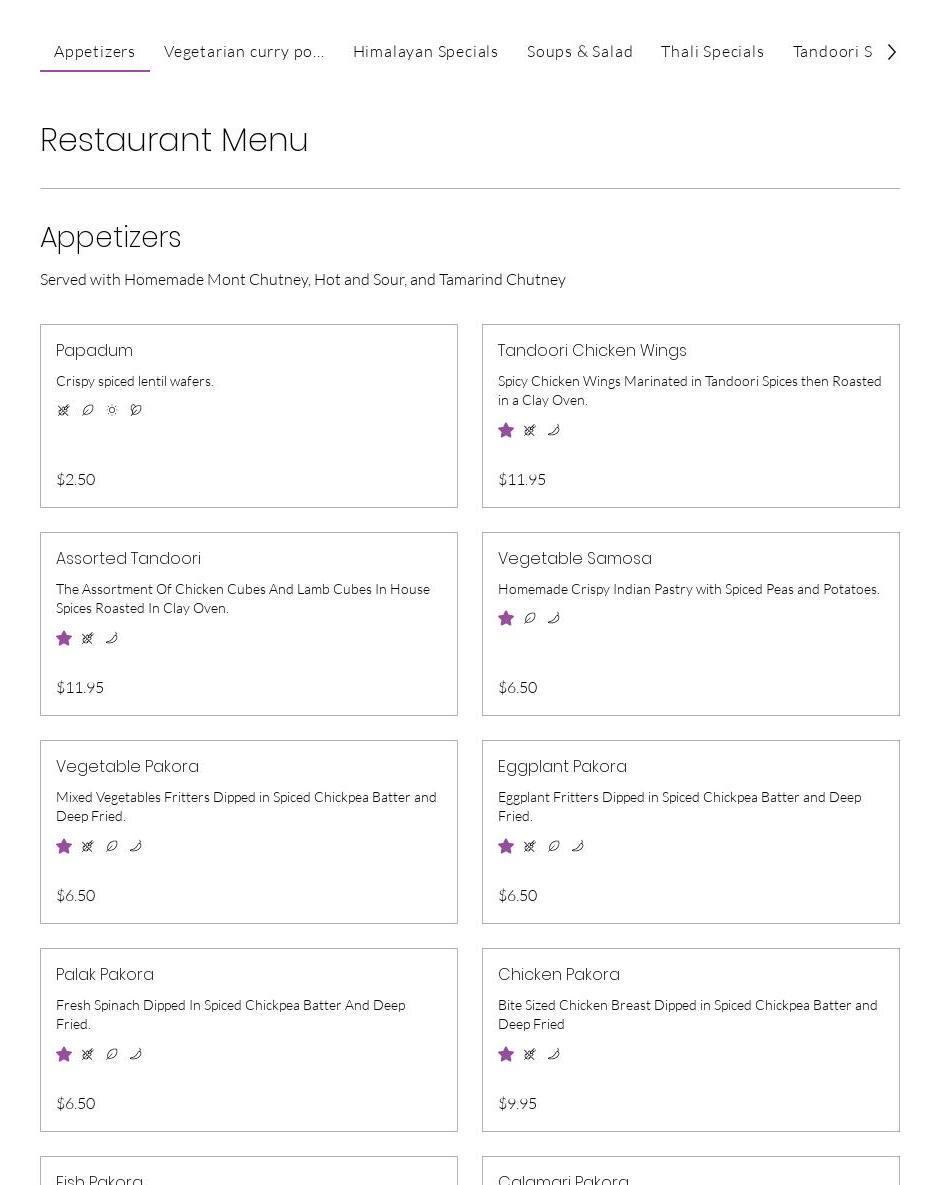 Appetizers Vegetarian curry po... Himalayan Specials Soups & Salad Thali Specials Tandoori S

Restaurant Menu

Appetizers

Served with Homemade Mont Chutney, Hot and Sour, and Tamarind Chutney

Papadum

Crispy spiced lentil wafers.

$2.50

Tandoori Chicken Wings

Spicy Chicken Wings Marinated in Tandoori Spices then Roasted in a Clay Oven.

$11.95

Assorted Tandoori

The Assortment Of Chicken Cubes And Lamb Cubes In House Spices Roasted In Clay Oven.

$11.95

Vegetable Samosa

Homemade Crispy Indian Pastry with Spiced Peas and Potatoes.

$6.50

Vegetable Pakora

Mixed Vegetables Fritters Dipped in Spiced Chickpea Batter and Deep Fried.

$6.50

Eggplant Pakora

Eggplant Fritters Dipped in Spiced Chickpea Batter and Deep Fried.

$6.50

Palak Pakora

Fresh Spinach Dipped In Spiced Chickpea Batter And Deep Fried.

$6.50

Chicken Pakora

Bite Sized Chicken Breast Dipped in Spiced Chickpea Batter and Deep Fried

$9.95

Fish Pakora

Calamari Pakora